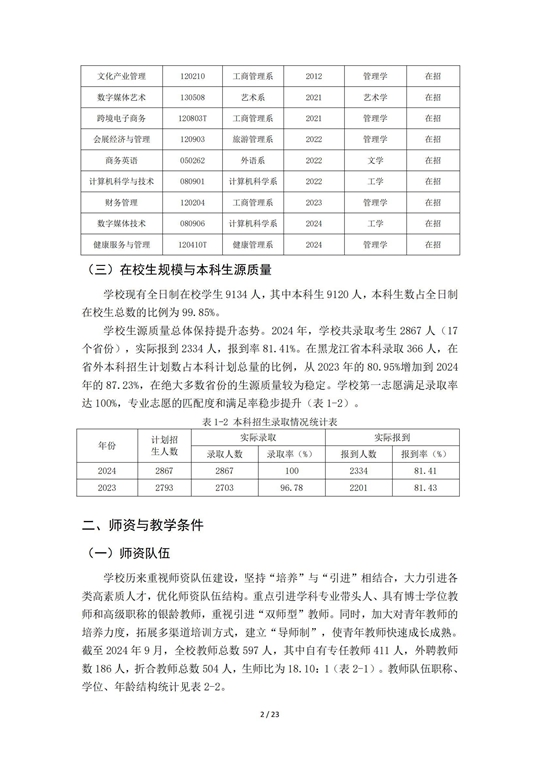 | 文化产业管理 | 120210 | 工商管理系 | 2012 | 管理学 | 在招 |
|---|---|---|---|---|---|
| 数字媒体艺术 | 130508 | 艺术系 | 2021 | 艺术学 | 在招 |
| 跨境电子商务 | 120803T | 工商管理系 | 2021 | 管理学 | 在招 |
| 会展经济与管理 | 120903 | 旅游管理系 | 2022 | 管理学 | 在招 |
| 商务英语 | 050262 | 外语系 | 2022 | 文学 | 在招 |
| 计算机科学与技术 | 080901 | 计算机科学系 | 2022 | 工学 | 在招 |
| 财务管理 | 120204 | 工商管理系 | 2023 | 管理学 | 在招 |
| 数字媒体技术 | 080906 | 计算机科学系 | 2024 | 工学 | 在招 |
| 健康服务与管理 | 120410T | 健康管理系 | 2024 | 管理学 | 在招 |

（三）在校生规模与本科生源质量

学校现有全日制在校学生 9134 人，其中本科生 9120 人，本科生数占全日制在校生总数的比例为 99.85%。

学校生源质量总体保持提升态势。2024 年，学校共录取考生 2867 人（17 个省份），实际报到 2334 人，报到率 81.41%。在黑龙江省本科录取 366 人，在省外本科招生计划数占本科计划总量的比例，从 2023 年的 80.95%增加到 2024 年的 87.23%，在绝大多数省份的生源质量较为稳定。学校第一志愿满足录取率达 100%，专业志愿的匹配度和满足率稳步提升（表 1-2）。

表 1-2 本科招生录取情况统计表

| 年份 | 计划招生人数 | 实际录取 录取人数 | 实际录取 录取率（%） | 实际报到 报到人数 | 实际报到 报到率（%） |
|---|---|---|---|---|---|
| 2024 | 2867 | 2867 | 100 | 2334 | 81.41 |
| 2023 | 2793 | 2703 | 96.78 | 2201 | 81.43 |

二、师资与教学条件

（一）师资队伍

学校历来重视师资队伍建设，坚持“培养”与“引进”相结合，大力引进各类高素质人才，优化师资队伍结构。重点引进学科专业带头人、具有博士学位教师和高级职称的银龄教师，重视引进“双师型”教师。同时，加大对青年教师的培养力度，拓展多渠道培训方式，建立“导师制”，使青年教师快速成长成熟。截至 2024 年 9 月，全校教师总数 597 人，其中自有专任教师 411 人，外聘教师数 186 人，折合教师总数 504 人，生师比为 18.10：1（表 2-1）。教师队伍职称、学位、年龄结构统计见表 2-2。

2 / 23